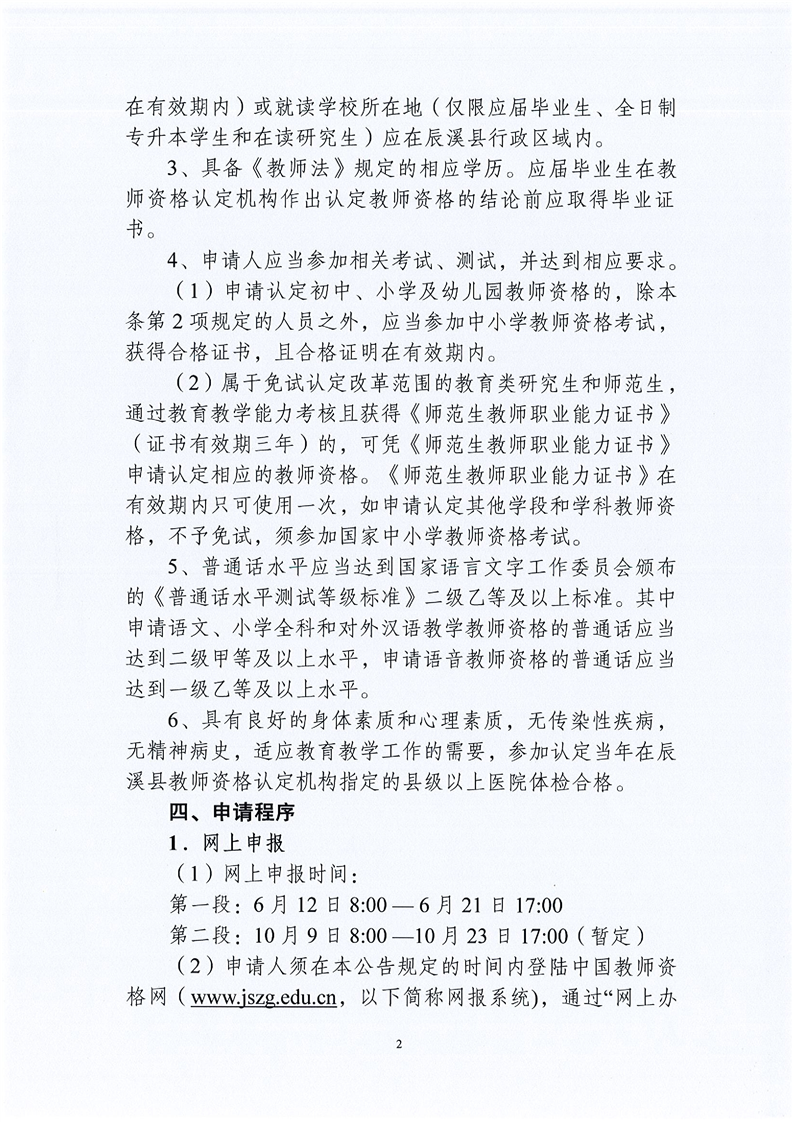 在有效期内）或就读学校所在地（仅限应届毕业生、全日制专升本学生和在读研究生）应在辰溪县行政区域内。

3、具备《教师法》规定的相应学历。应届毕业生在教师资格认定机构作出认定教师资格的结论前应取得毕业证书。

4、申请人应当参加相关考试、测试，并达到相应要求。

（1）申请认定初中、小学及幼儿园教师资格的，除本条第2项规定的人员之外，应当参加中小学教师资格考试，获得合格证书，且合格证明在有效期内。

（2）属于免试认定改革范围的教育类研究生和师范生，通过教育教学能力考核且获得《师范生教师职业能力证书》（证书有效期三年）的，可凭《师范生教师职业能力证书》申请认定相应的教师资格。《师范生教师职业能力证书》在有效期内只可使用一次，如申请认定其他学段和学科教师资格，不予免试，须参加国家中小学教师资格考试。

5、普通话水平应当达到国家语言文字工作委员会颁布的《普通话水平测试等级标准》二级乙等及以上标准。其中申请语文、小学全科和对外汉语教学教师资格的普通话应当达到二级甲等及以上水平，申请语音教师资格的普通话应当达到一级乙等及以上水平。

6、具有良好的身体素质和心理素质，无传染性疾病，无精神病史，适应教育教学工作的需要，参加认定当年在辰溪县教师资格认定机构指定的县级以上医院体检合格。

四、申请程序

1．网上申报

（1）网上申报时间：

第一段：6月12日8:00—6月21日17:00

第二段：10月9日8:00—10月23日17:00（暂定）

（2）申请人须在本公告规定的时间内登陆中国教师资格网（www.jszg.edu.cn，以下简称网报系统），通过“网上办

2